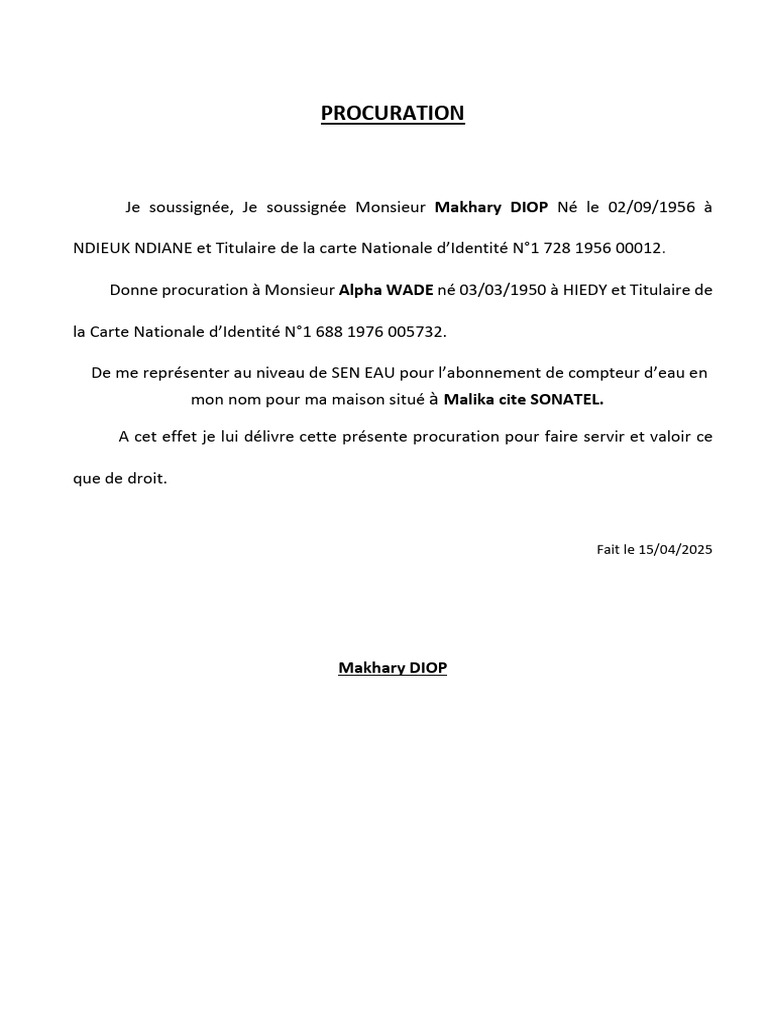 PROCURATION

Je soussignée, Je soussignée Monsieur Makhary DIOP Né le 02/09/1956 à NDIEUK NDIANE et Titulaire de la carte Nationale d'Identité N°1 728 1956 00012.

Donne procuration à Monsieur Alpha WADE né 03/03/1950 à HIEDY et Titulaire de la Carte Nationale d'Identité N°1 688 1976 005732.

De me représenter au niveau de SEN EAU pour l'abonnement de compteur d'eau en mon nom pour ma maison situé à Malika cite SONATEL.

A cet effet je lui délivre cette présente procuration pour faire servir et valoir ce que de droit.

Fait le 15/04/2025

Makhary DIOP